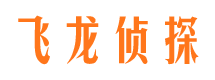 飞龙侦探